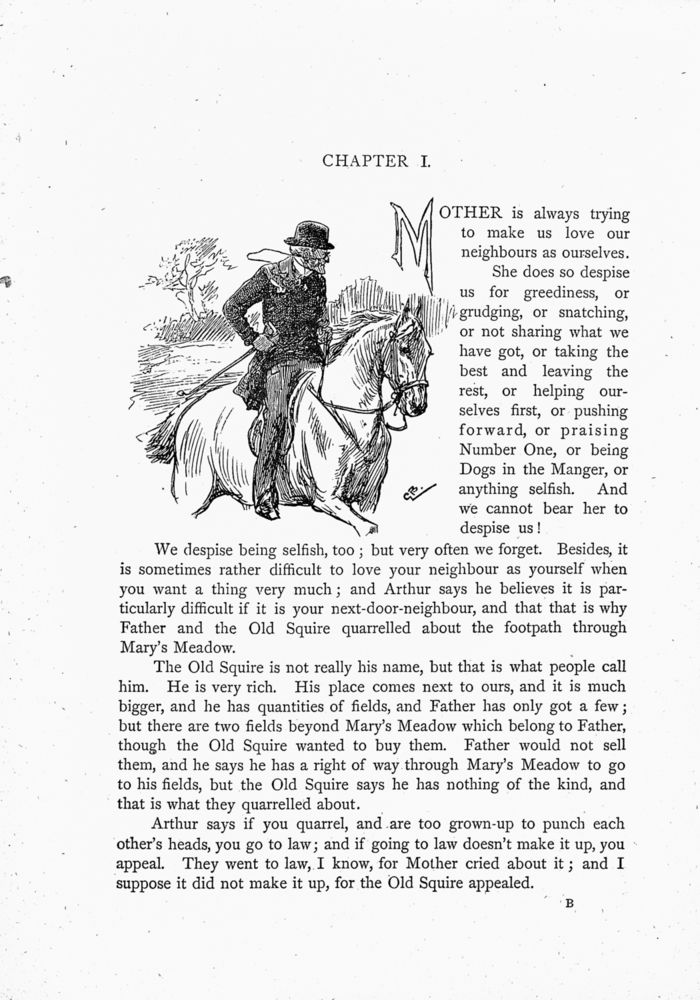 CHAPTER I.

MOTHER is always trying to make us love our neighbours as ourselves.

She does so despise us for greediness, or grudging, or snatching, or not sharing what we have got, or taking the best and leaving the rest, or helping ourselves first, or pushing forward, or praising Number One, or being Dogs in the Manger, or anything selfish. And we cannot bear her to despise us!

We despise being selfish, too; but very often we forget. Besides, it is sometimes rather difficult to love your neighbour as yourself when you want a thing very much; and Arthur says he believes it is particularly difficult if it is your next-door-neighbour, and that that is why Father and the Old Squire quarrelled about the footpath through Mary's Meadow.

The Old Squire is not really his name, but that is what people call him. He is very rich. His place comes next to ours, and it is much bigger, and he has quantities of fields, and Father has only got a few; but there are two fields beyond Mary's Meadow which belong to Father, though the Old Squire wanted to buy them. Father would not sell them, and he says he has a right of way through Mary's Meadow to go to his fields, but the Old Squire says he has nothing of the kind, and that is what they quarrelled about.

Arthur says if you quarrel, and are too grown-up to punch each other's heads, you go to law; and if going to law doesn't make it up, you appeal. They went to law, I know, for Mother cried about it; and I suppose it did not make it up, for the Old Squire appealed.

B